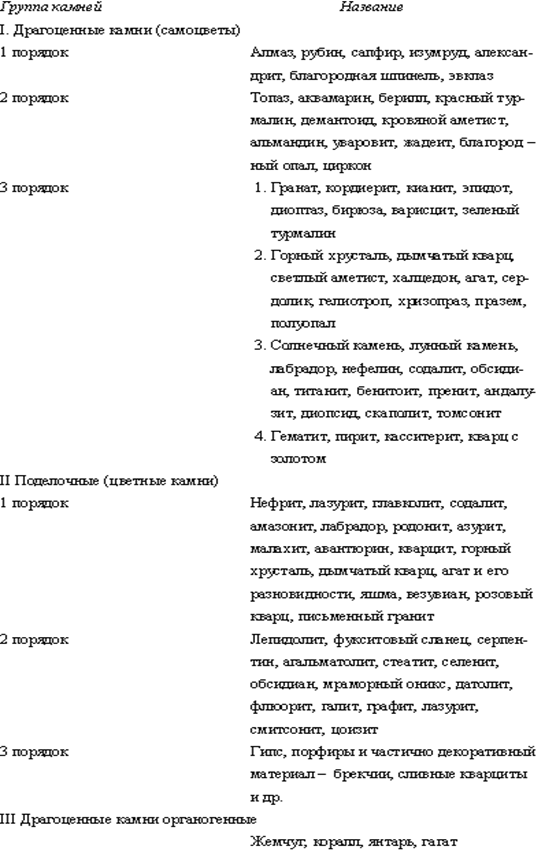 | Группа камней | Название |
|---|---|
| I. Драгоценные камни (самоцветы) | |
| 1 порядок | Алмаз, рубин, сапфир, изумруд, александрит, благородная шпинель, эвклаз |
| 2 порядок | Топаз, аквамарин, берилл, красный турмалин, демантоид, кровяной аметист, альмандин, уваровит, жадеит, благород – ный опал, циркон |
| 3 порядок | 1. Гранат, кордиерит, кианит, эпидот, диоптаз, бирюза, варисцит, зеленый турмалин 2. Горный хрусталь, дымчатый кварц, светлый аметист, халцедон, агат, сердолик, гелиотроп, хризопраз, празем, полуопал 3. Солнечный камень, лунный камень, лабрадор, нефелин, содалит, обсидиан, титанит, бенитоит, пренит, андалузит, диопсид, скаполит, томсонит 4. Гематит, пирит, касситерит, кварц с золотом |
| II Поделочные (цветные камни) | |
| 1 порядок | Нефрит, лазурит, главколит, содалит, амазонит, лабрадор, родонит, азурит, малахит, авантюрин, кварцит, горный хрусталь, дымчатый кварц, агат и его разновидности, яшма, везувиан, розовый кварц, письменный гранит |
| 2 порядок | Лепидолит, фукситовый сланец, серпентин, агальматолит, стеатит, селенит, обсидиан, мраморный оникс, датолит, флюорит, галит, графит, лазурит, смитсонит, цоизит |
| 3 порядок | Гипс, порфиры и частично декоративный материал – брекчии, сливные кварциты и др. |
| III Драгоценные камни органогенные | |
| | Жемчуг, коралл, янтарь, гагат |